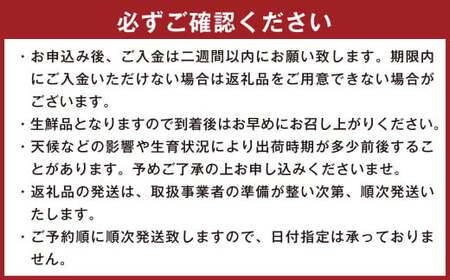 必ずご確認ください

・お申込み後、ご入金は二週間以内にお願い致します。期限内にご入金いただけない場合は返礼品をご用意できない場合がございます。

・生鮮品となりますので到着後はお早めにお召し上がりください。

・天候などの影響や生育状況により出荷時期が多少前後することがあります。予めご了承の上お申し込みくださいませ。

・返礼品の発送は、取扱事業者の準備が整い次第、順次発送いたします。

・ご予約順に順次発送致しますので、日付指定は承っておりません。